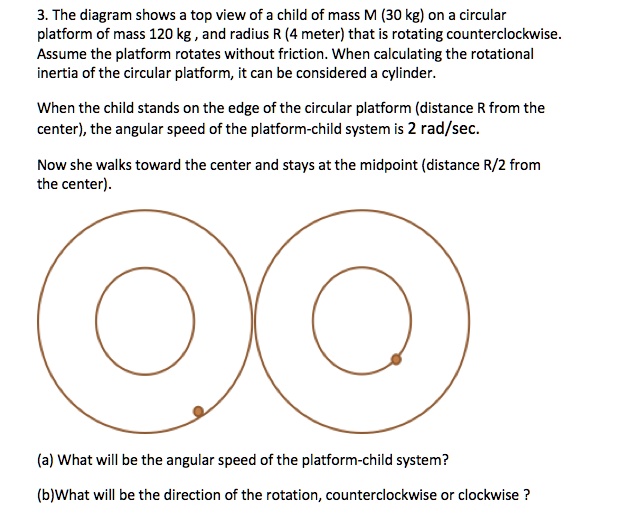 3. The diagram shows a top view of a child of mass M (30 kg) on a circular platform of mass 120 kg , and radius R (4 meter) that is rotating counterclockwise. Assume the platform rotates without friction. When calculating the rotational inertia of the circular platform, it can be considered a cylinder.

When the child stands on the edge of the circular platform (distance R from the center), the angular speed of the platform-child system is 2 rad/sec.

Now she walks toward the center and stays at the midpoint (distance R/2 from the center).

(a) What will be the angular speed of the platform-child system?

(b)What will be the direction of the rotation, counterclockwise or clockwise ?